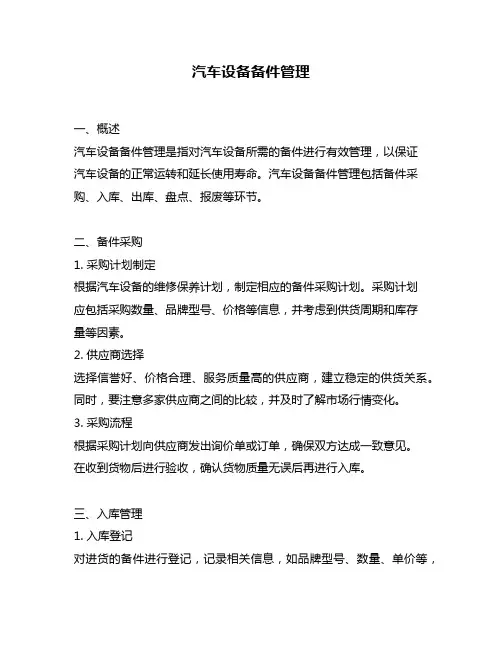 汽车设备备件管理

一、概述
汽车设备备件管理是指对汽车设备所需的备件进行有效管理，以保证汽车设备的正常运转和延长使用寿命。汽车设备备件管理包括备件采购、入库、出库、盘点、报废等环节。

二、备件采购
1. 采购计划制定
根据汽车设备的维修保养计划，制定相应的备件采购计划。采购计划应包括采购数量、品牌型号、价格等信息，并考虑到供货周期和库存量等因素。
2. 供应商选择
选择信誉好、价格合理、服务质量高的供应商，建立稳定的供货关系。同时，要注意多家供应商之间的比较，并及时了解市场行情变化。
3. 采购流程
根据采购计划向供应商发出询价单或订单，确保双方达成一致意见。在收到货物后进行验收，确认货物质量无误后再进行入库。

三、入库管理
1. 入库登记
对进货的备件进行登记，记录相关信息，如品牌型号、数量、单价等，